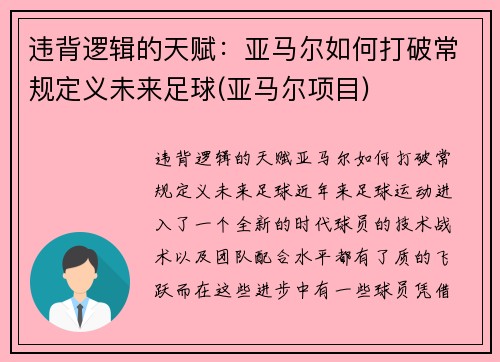 违背逻辑的天赋：亚马尔如何打破常规定义未来足球(亚马尔项目)

违背逻辑的天赋亚马尔如何打破常规定义未来足球近年来足球运动进入了一个全新的时代球员的技术战术以及团队配合水平都有了质的飞跃而在这些进步中有一些球员凭借